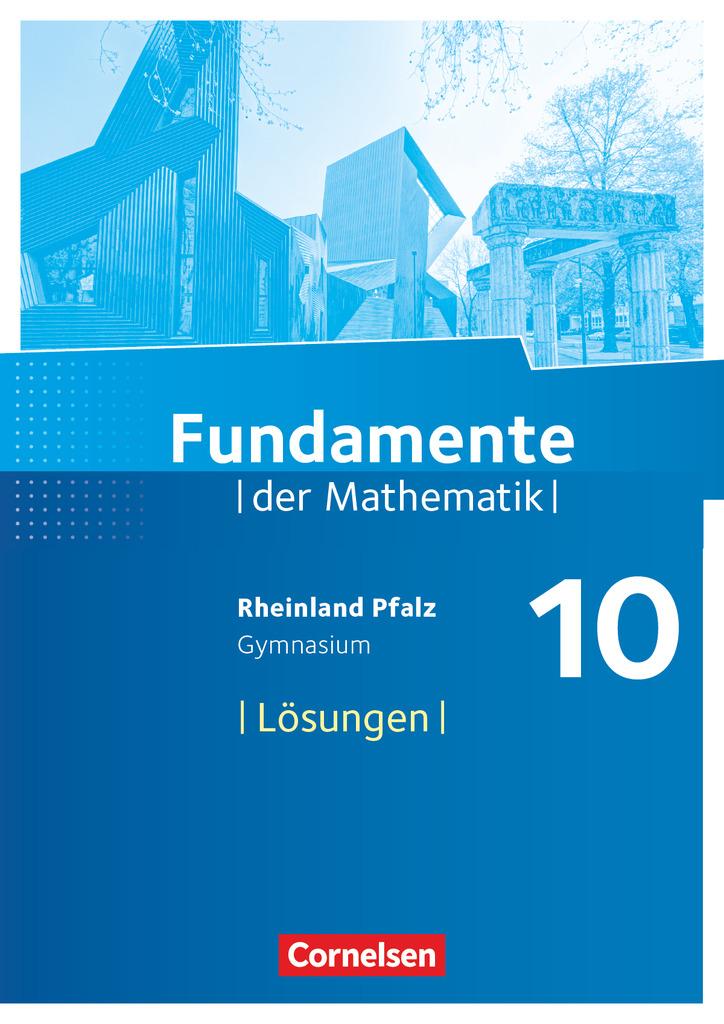 Fundamente
| der Mathematik |

Rheinland Pfalz
Gymnasium

10

| Lösungen |

Cornelsen